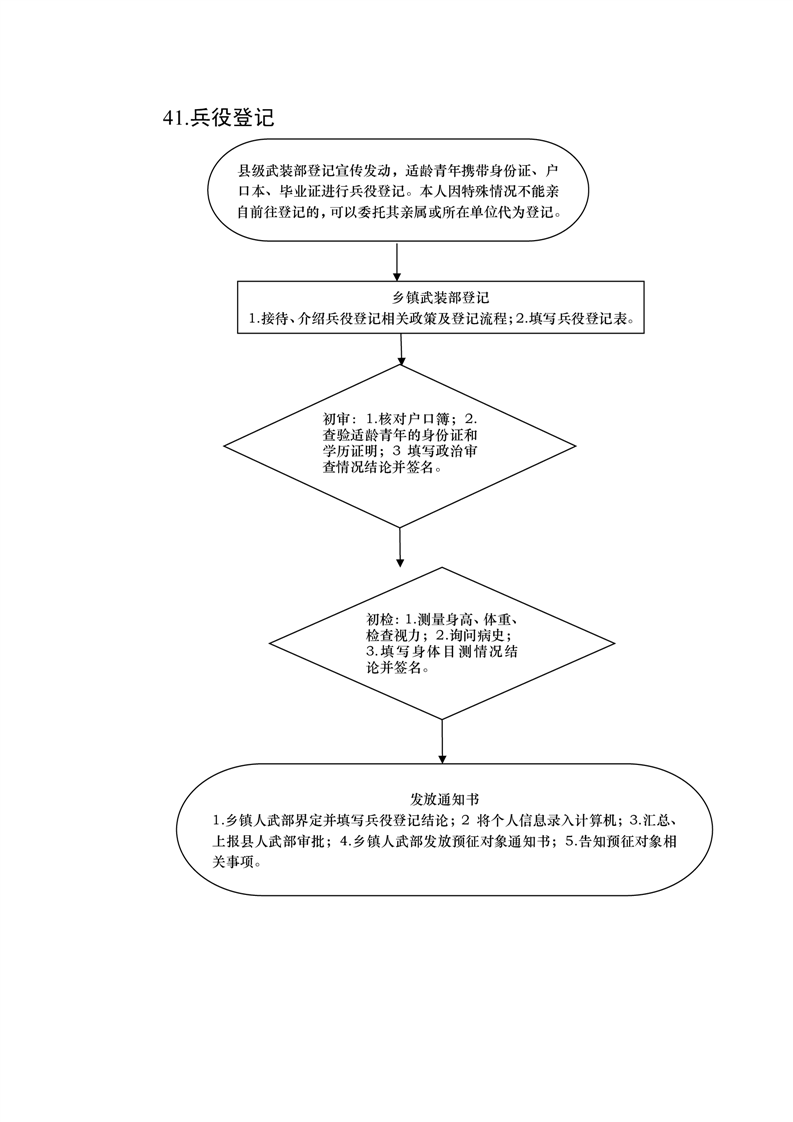 41.兵役登记

县级武装部登记宣传发动，适龄青年携带身份证、户口本、毕业证进行兵役登记。本人因特殊情况不能亲自前往登记的，可以委托其亲属或所在单位代为登记。

乡镇武装部登记
1.接待、介绍兵役登记相关政策及登记流程；2.填写兵役登记表。

初审：1.核对户口簿；2.查验适龄青年的身份证和学历证明；3 填写政治审查情况结论并签名。

初检：1.测量身高、体重、检查视力；2.询问病史；3.填写身体目测情况结论并签名。

发放通知书
1.乡镇人武部界定并填写兵役登记结论；2 将个人信息录入计算机；3.汇总、上报县人武部审批；4.乡镇人武部发放预征对象通知书；5.告知预征对象相关事项。